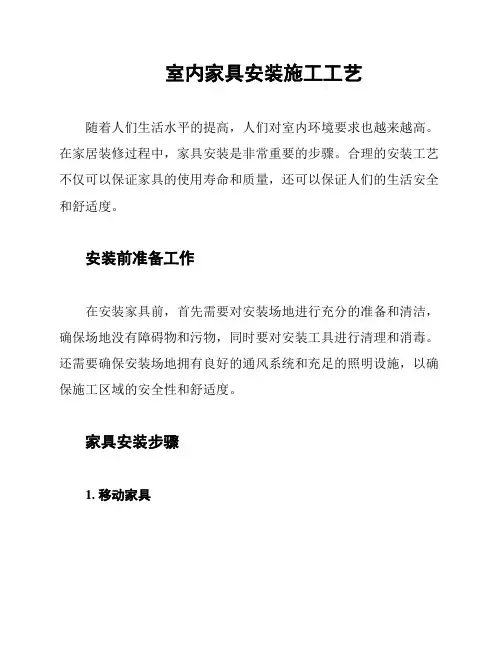 室内家具安装施工工艺

随着人们生活水平的提高，人们对室内环境要求也越来越高。在家居装修过程中，家具安装是非常重要的步骤。合理的安装工艺不仅可以保证家具的使用寿命和质量，还可以保证人们的生活安全和舒适度。

安装前准备工作

在安装家具前，首先需要对安装场地进行充分的准备和清洁，确保场地没有障碍物和污物，同时要对安装工具进行清理和消毒。还需要确保安装场地拥有良好的通风系统和充足的照明设施，以确保施工区域的安全性和舒适度。

家具安装步骤

1. 移动家具